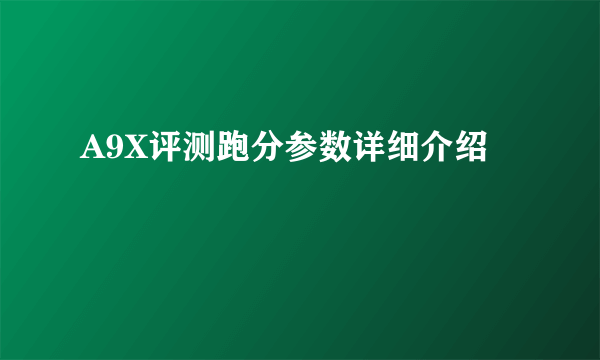 A9X评测跑分参数详细介绍